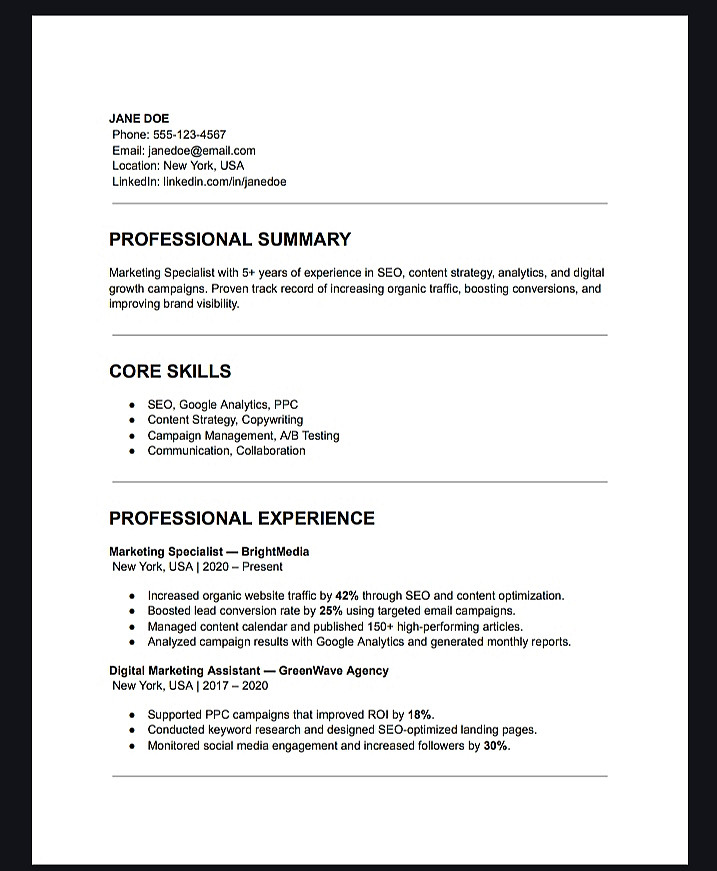 JANE DOE
Phone: 555-123-4567
Email: janedoe@email.com
Location: New York, USA
LinkedIn: linkedin.com/in/janedoe

PROFESSIONAL SUMMARY

Marketing Specialist with 5+ years of experience in SEO, content strategy, analytics, and digital growth campaigns. Proven track record of increasing organic traffic, boosting conversions, and improving brand visibility.

CORE SKILLS

- SEO, Google Analytics, PPC
- Content Strategy, Copywriting
- Campaign Management, A/B Testing
- Communication, Collaboration

PROFESSIONAL EXPERIENCE

Marketing Specialist — BrightMedia
New York, USA | 2020 – Present

- Increased organic website traffic by 42% through SEO and content optimization.
- Boosted lead conversion rate by 25% using targeted email campaigns.
- Managed content calendar and published 150+ high-performing articles.
- Analyzed campaign results with Google Analytics and generated monthly reports.

Digital Marketing Assistant — GreenWave Agency
New York, USA | 2017 – 2020

- Supported PPC campaigns that improved ROI by 18%.
- Conducted keyword research and designed SEO-optimized landing pages.
- Monitored social media engagement and increased followers by 30%.